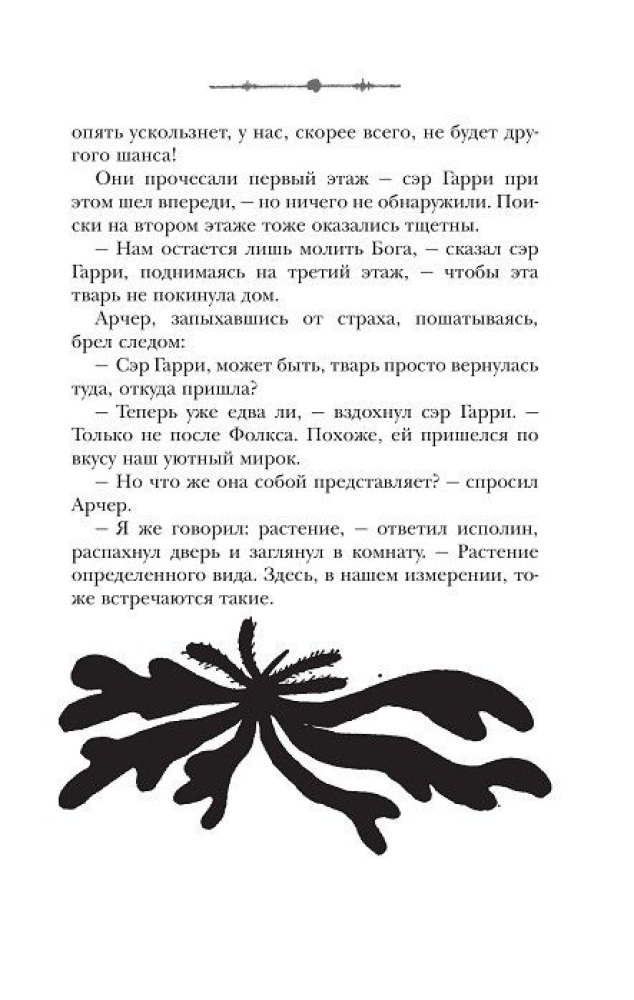 опять ускользнет, у нас, скорее всего, не будет другого шанса!

Они прочесали первый этаж – сэр Гарри при этом шел впереди, – но ничего не обнаружили. Поиски на втором этаже тоже оказались тщетны.

– Нам остается лишь молить Бога, – сказал сэр Гарри, поднимаясь на третий этаж, – чтобы эта тварь не покинула дом.

Арчер, запыхавшись от страха, пошатываясь, брел следом:

– Сэр Гарри, может быть, тварь просто вернулась туда, откуда пришла?

– Теперь уже едва ли, – вздохнул сэр Гарри. – Только не после Фолкса. Похоже, ей пришелся по вкусу наш уютный мирок.

– Но что же она собой представляет? – спросил Арчер.

– Я же говорил: растение, – ответил исполин, распахнул дверь и заглянул в комнату. – Растение определенного вида. Здесь, в нашем измерении, тоже встречаются такие.